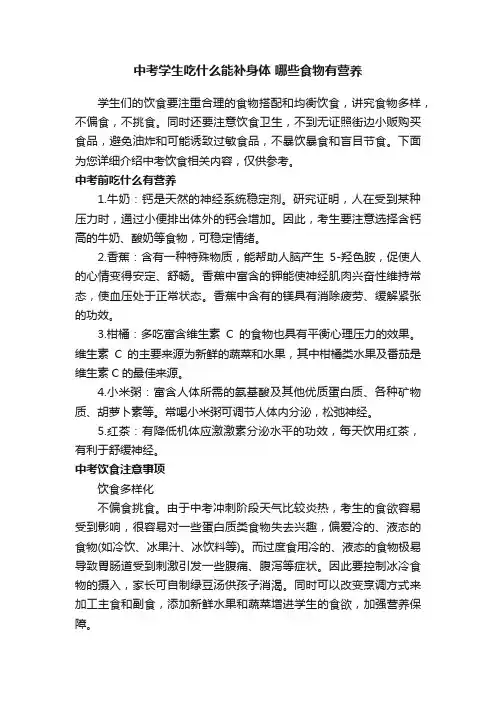 中考学生吃什么能补身体 哪些食物有营养

学生们的饮食要注重合理的食物搭配和均衡饮食，讲究食物多样，不偏食，不挑食。同时还要注意饮食卫生，不到无证照街边小贩购买食品，避免油炸和可能诱致过敏食品，不暴饮暴食和盲目节食。下面为您详细介绍中考饮食相关内容，仅供参考。

中考前吃什么有营养

1.牛奶：钙是天然的神经系统稳定剂。研究证明，人在受到某种压力时，通过小便排出体外的钙会增加。因此，考生要注意选择含钙高的牛奶、酸奶等食物，可稳定情绪。

2.香蕉：含有一种特殊物质，能帮助人脑产生 5-羟色胺，促使人的心情变得安定、舒畅。香蕉中富含的钾能使神经肌肉兴奋性维持常态，使血压处于正常状态。香蕉中含有的镁具有消除疲劳、缓解紧张的功效。

3.柑橘：多吃富含维生素 C 的食物也具有平衡心理压力的效果。维生素 C 的主要来源为新鲜的蔬菜和水果，其中柑橘类水果及番茄是维生素 C 的最佳来源。

4.小米粥：富含人体所需的氨基酸及其他优质蛋白质、各种矿物质、胡萝卜素等。常喝小米粥可调节人体内分泌，松弛神经。

5.红茶：有降低机体应激激素分泌水平的功效，每天饮用红茶，有利于舒缓神经。

中考饮食注意事项

饮食多样化

不偏食挑食。由于中考冲刺阶段天气比较炎热，考生的食欲容易受到影响，很容易对一些蛋白质类食物失去兴趣，偏爱冷的、液态的食物(如冷饮、冰果汁、冰饮料等)。而过度食用冷的、液态的食物极易导致胃肠道受到刺激引发一些腹痛、腹泻等症状。因此要控制冰冷食物的摄入，家长可自制绿豆汤供孩子消渴。同时可以改变烹调方式来加工主食和副食，添加新鲜水果和蔬菜增进学生的食欲，加强营养保障。